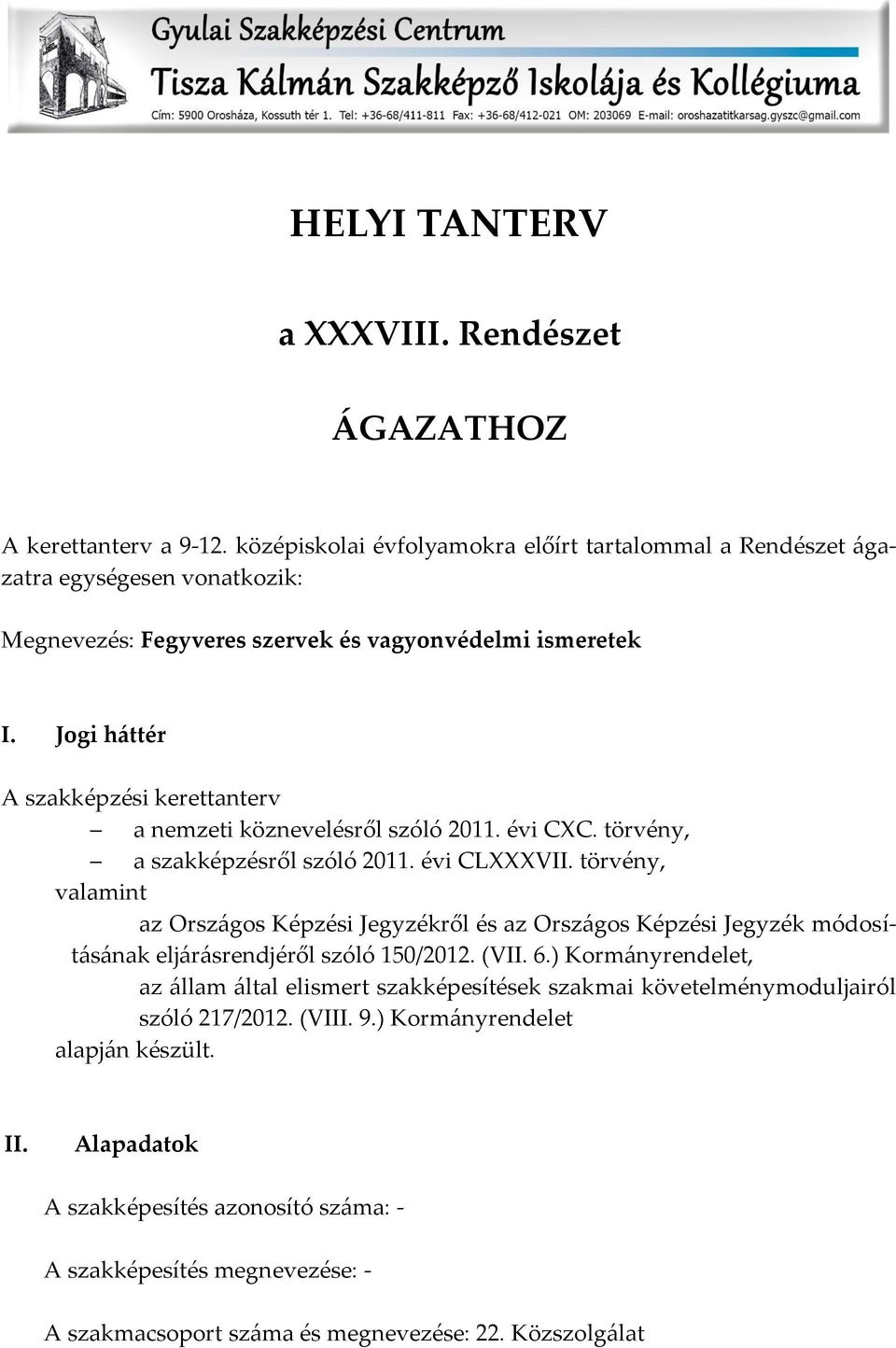 Gyulai Szakképzési Centrum
Tisza Kálmán Szakképző Iskolája és Kollégiuma
Cím: 5900 Orosháza, Kossuth tér 1. Tel: +36-68/411-811 Fax: +36-68/412-021 OM: 203069 E-mail: oroshazatitkarsag.gyszc@gmail.com

HELYI TANTERV

a XXXVIII. Rendészet

ÁGAZATHOZ

A kerettanterv a 9-12. középiskolai évfolyamokra előírt tartalommal a Rendészet ágazatra egységesen vonatkozik:

Megnevezés: Fegyveres szervek és vagyonvédelmi ismeretek

I. Jogi háttér

A szakképzési kerettanterv
– a nemzeti köznevelésről szóló 2011. évi CXC. törvény,
– a szakképzésről szóló 2011. évi CLXXXVII. törvény,
valamint
az Országos Képzési Jegyzékről és az Országos Képzési Jegyzék módosításának eljárásrendjéről szóló 150/2012. (VII. 6.) Kormányrendelet,
az állam által elismert szakképesítések szakmai követelménymoduljairól szóló 217/2012. (VIII. 9.) Kormányrendelet
alapján készült.

II. Alapadatok

A szakképesítés azonosító száma: -

A szakképesítés megnevezése: -

A szakmacsoport száma és megnevezése: 22. Közszolgálat